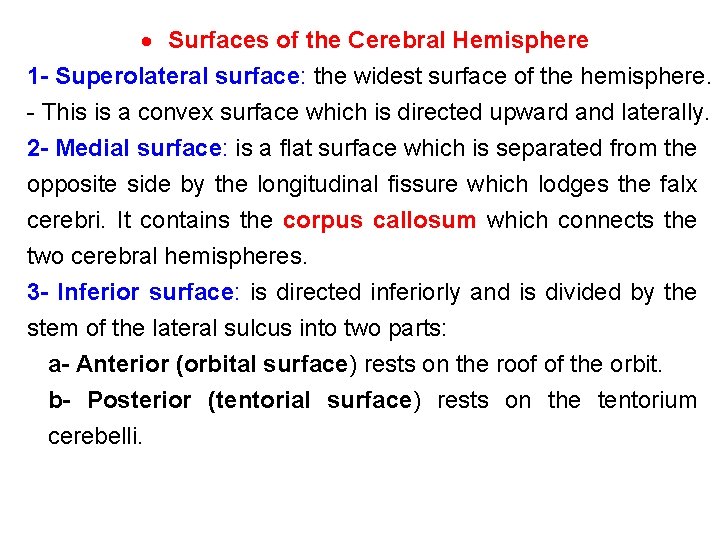 • Surfaces of the Cerebral Hemisphere

1- Superolateral surface: the widest surface of the hemisphere.
- This is a convex surface which is directed upward and laterally.

2- Medial surface: is a flat surface which is separated from the opposite side by the longitudinal fissure which lodges the falx cerebri. It contains the corpus callosum which connects the two cerebral hemispheres.

3- Inferior surface: is directed inferiorly and is divided by the stem of the lateral sulcus into two parts:

a- Anterior (orbital surface) rests on the roof of the orbit.

b- Posterior (tentorial surface) rests on the tentorium cerebelli.